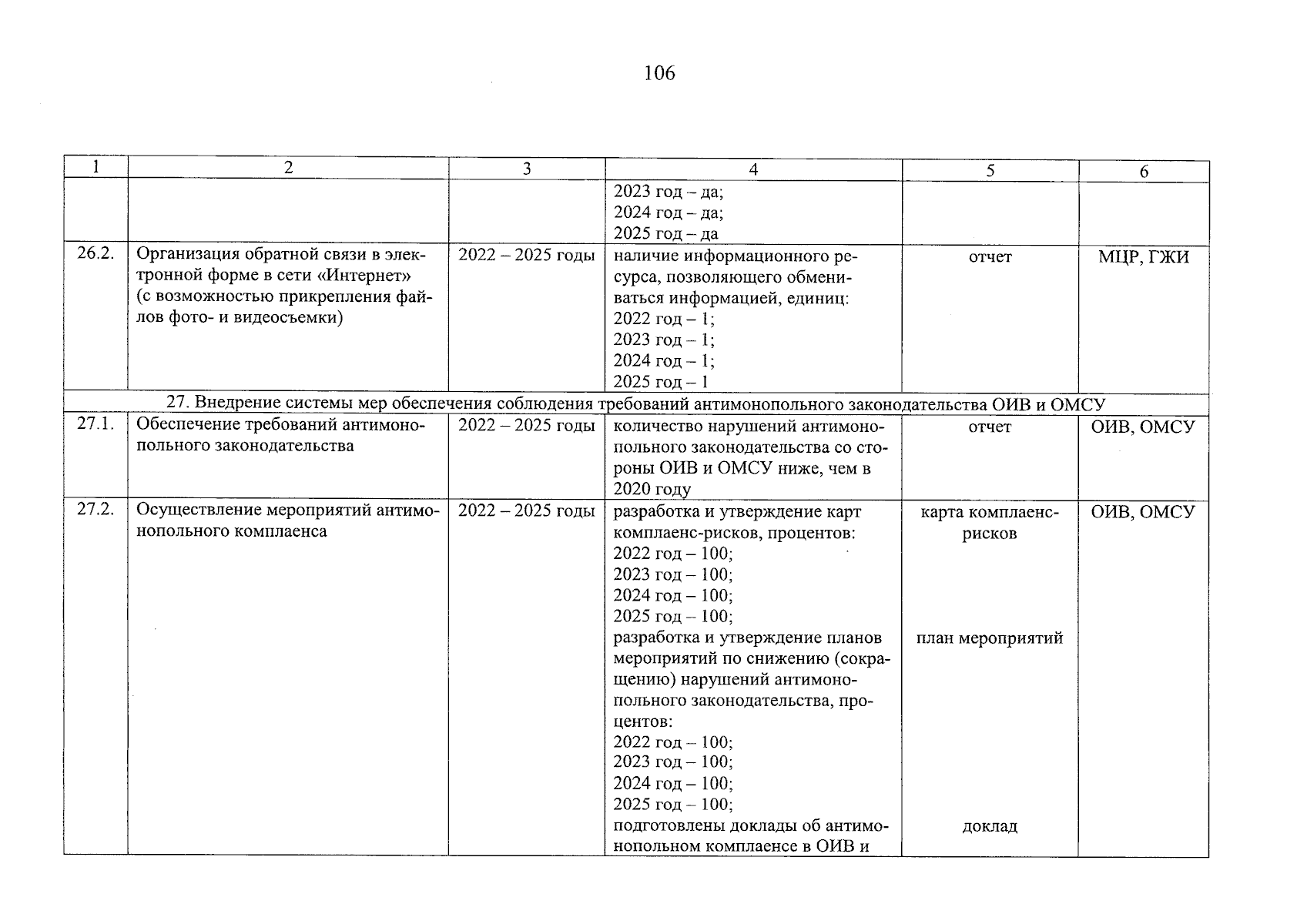 106

| 1 | 2 | 3 | 4 | 5 | 6 |
|---|---|---|---|---|---|
| | | | 2023 год – да; 2024 год – да; 2025 год – да | | |
| 26.2. | Организация обратной связи в электронной форме в сети «Интернет» (с возможностью прикрепления файлов фото- и видеосъемки) | 2022 – 2025 годы | наличие информационного ресурса, позволяющего обмениваться информацией, единиц: 2022 год – 1; 2023 год – 1; 2024 год – 1; 2025 год – 1 | отчет | МЦР, ГЖИ |
| 27. Внедрение системы мер обеспечения соблюдения требований антимонопольного законодательства ОИВ и ОМСУ | | | | | |
| 27.1. | Обеспечение требований антимонопольного законодательства | 2022 – 2025 годы | количество нарушений антимонопольного законодательства со стороны ОИВ и ОМСУ ниже, чем в 2020 году | отчет | ОИВ, ОМСУ |
| 27.2. | Осуществление мероприятий антимонопольного комплаенса | 2022 – 2025 годы | разработка и утверждение карт комплаенс-рисков, процентов: 2022 год – 100; 2023 год – 100; 2024 год – 100; 2025 год – 100; разработка и утверждение планов мероприятий по снижению (сокращению) нарушений антимонопольного законодательства, процентов: 2022 год – 100; 2023 год – 100; 2024 год – 100; 2025 год – 100; подготовлены доклады об антимонопольном комплаенсе в ОИВ и | карта комплаенс-рисков план мероприятий доклад | ОИВ, ОМСУ |